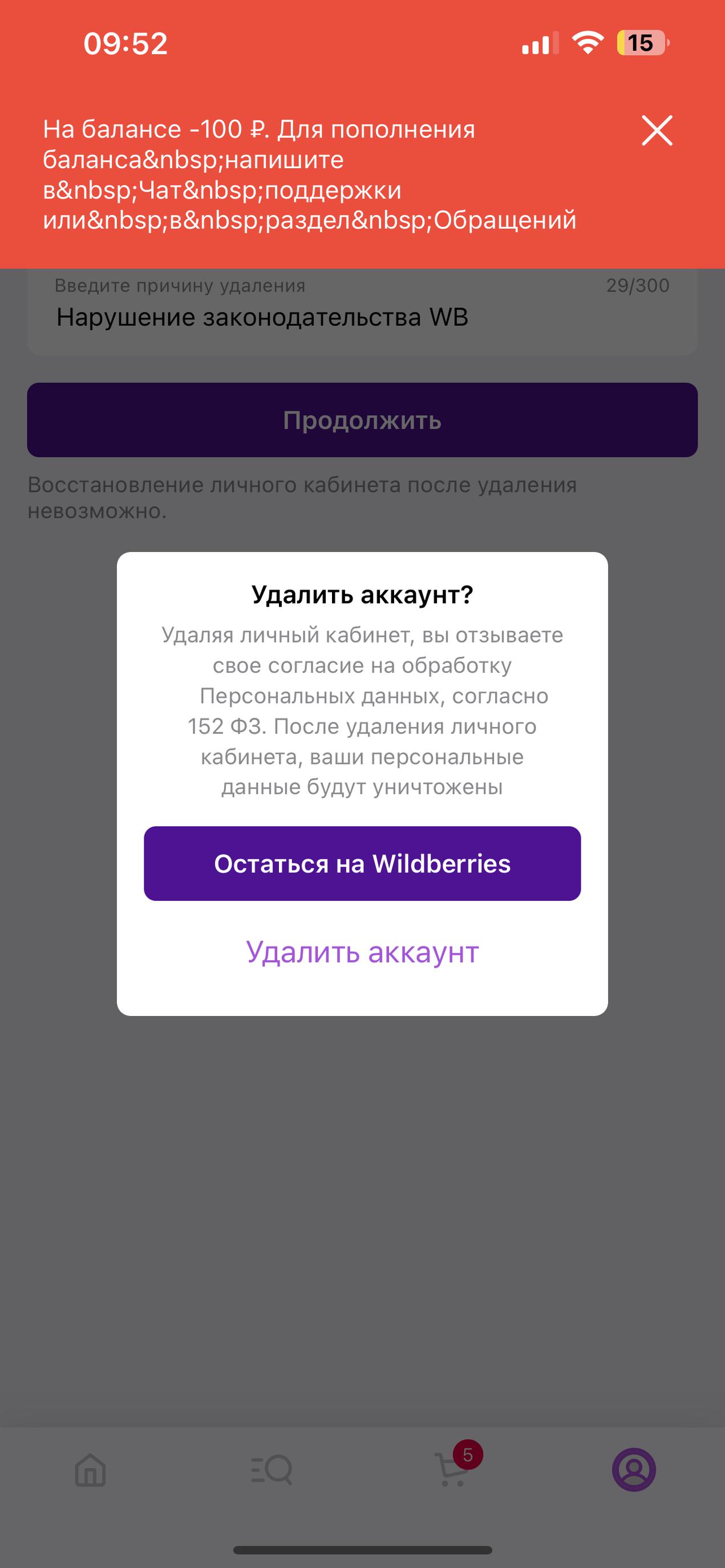 09:52

15

На балансе -100 ₽. Для пополнения баланса&nbsp;напишите в&nbsp;Чат&nbsp;поддержки или&nbsp;в&nbsp;раздел&nbsp;Обращений

Введите причину удаления 29/300

Нарушение законодательства WB

Продолжить

Восстановление личного кабинета после удаления невозможно.

Удалить аккаунт?

Удаляя личный кабинет, вы отзываете свое согласие на обработку Персональных данных, согласно 152 ФЗ. После удаления личного кабинета, ваши персональные данные будут уничтожены

Остаться на Wildberries

Удалить аккаунт

5